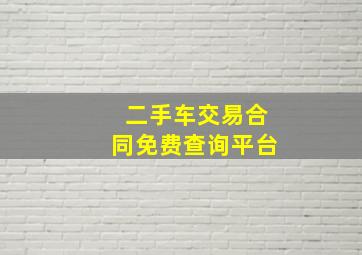 二手车交易合同免费查询平台